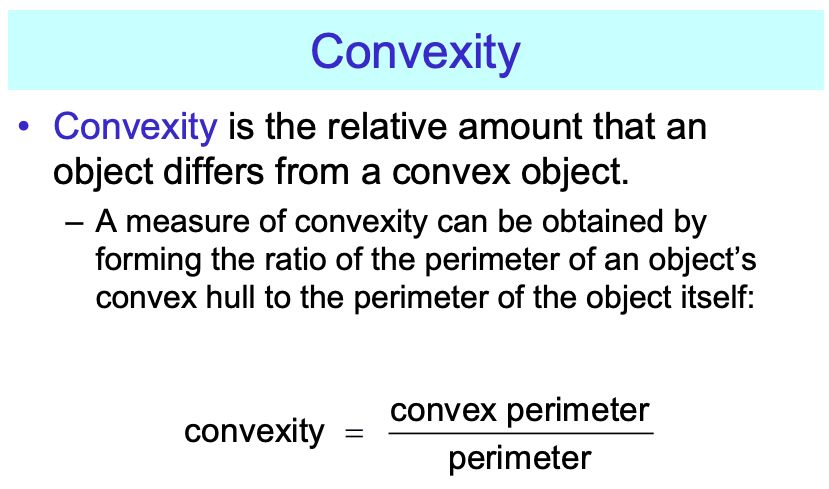 Convexity

• Convexity is the relative amount that an object differs from a convex object.

– A measure of convexity can be obtained by forming the ratio of the perimeter of an object's convex hull to the perimeter of the object itself:

$\text{convexity} = \frac{\text{convex perimeter}}{\text{perimeter}}$